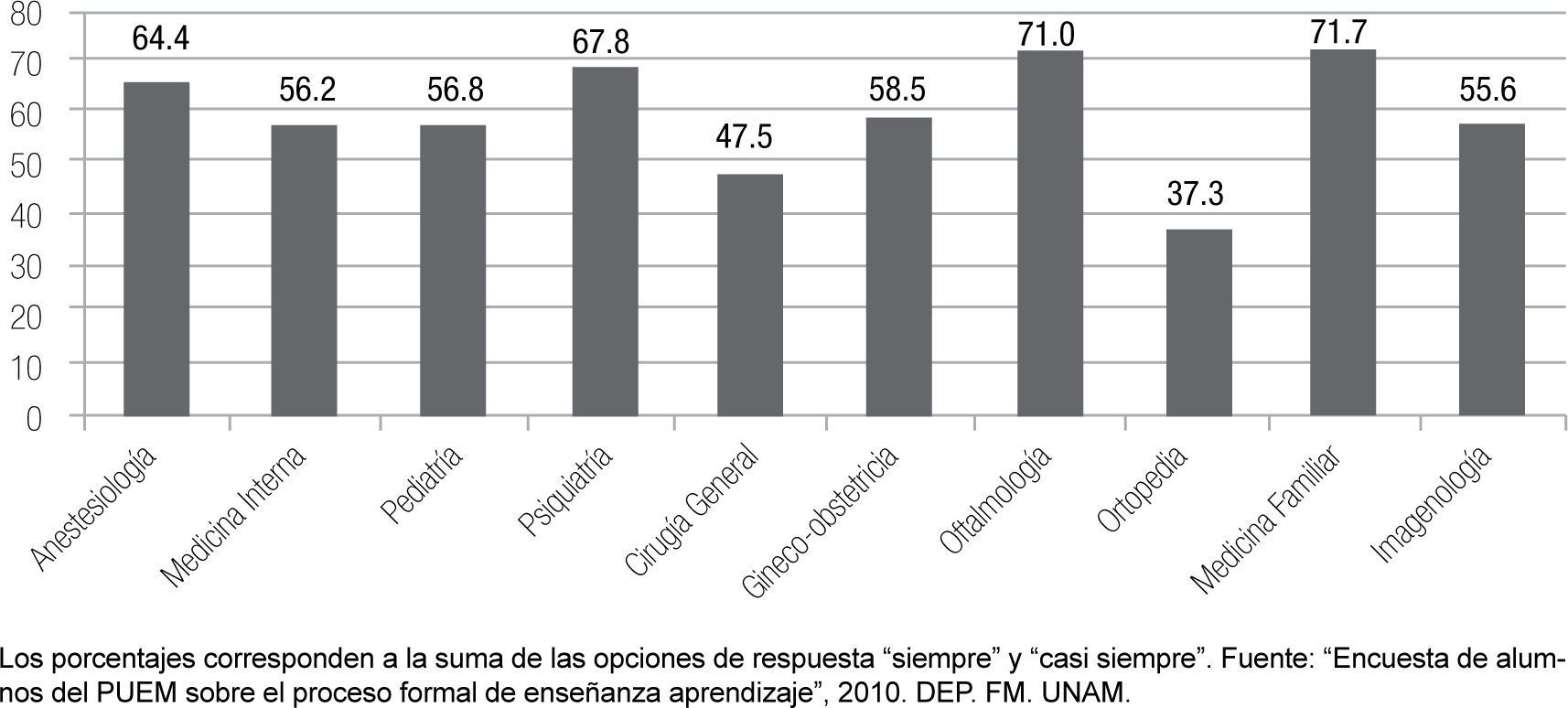 80
70
60
50
40
30
20
10
0

64.4
56.2
56.8
67.8
47.5
58.5
71.0
37.3
71.7
55.6

Anestesiología
Medicina Interna
Pediatría
Psiquiatría
Cirugía General
Gineco-obstetricia
Oftalmología
Ortopedia
Medicina Familiar
Imagenología

Los porcentajes corresponden a la suma de las opciones de respuesta “siempre” y “casi siempre”. Fuente: “Encuesta de alumnos del PUEM sobre el proceso formal de enseñanza aprendizaje”, 2010. DEP. FM. UNAM.